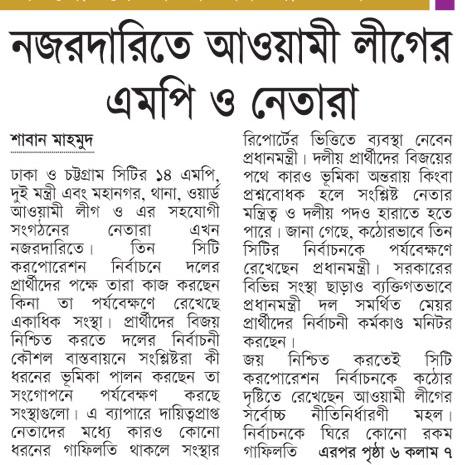 নজরদারিতে আওয়ামী লীগের এমপি ও নেতারা

শাবান মাহমুদ

ঢাকা ও চট্টগ্রাম সিটির ১৪ এমপি, দুই মন্ত্রী এবং মহানগর, থানা, ওয়ার্ড আওয়ামী লীগ ও এর সহযোগী সংগঠনের নেতারা এখন নজরদারিতে। তিন সিটি করপোরেশন নির্বাচনে দলের প্রার্থীদের পক্ষে তারা কাজ করছেন কিনা তা পর্যবেক্ষণে রেখেছে একাধিক সংস্থা। প্রার্থীদের বিজয় নিশ্চিত করতে দলের নির্বাচনী কৌশল বাস্তবায়নে সংশ্লিষ্টরা কী ধরনের ভূমিকা পালন করছেন তা সংগোপনে পর্যবেক্ষণ করছে সংস্থাগুলো। এ ব্যাপারে দায়িত্বপ্রাপ্ত নেতাদের মধ্যে কারও কোনো ধরনের গাফিলতি থাকলে সংস্থার রিপোর্টের ভিত্তিতে ব্যবস্থা নেবেন প্রধানমন্ত্রী। দলীয় প্রার্থীদের বিজয়ের পথে কারও ভূমিকা অন্তরায় কিংবা প্রশ্নবোধক হলে সংশ্লিষ্ট নেতার মন্ত্রিত্ব ও দলীয় পদও হারাতে হতে পারে। জানা গেছে, কঠোরভাবে তিন সিটির নির্বাচনকে পর্যবেক্ষণে রেখেছেন প্রধানমন্ত্রী। সরকারের বিভিন্ন সংস্থা ছাড়াও ব্যক্তিগতভাবে প্রধানমন্ত্রী দল সমর্থিত মেয়র প্রার্থীদের নির্বাচনী কর্মকাণ্ড মনিটর করছেন।

জয় নিশ্চিত করতেই সিটি করপোরেশন নির্বাচনকে কঠোর দৃষ্টিতে রেখেছেন আওয়ামী লীগের সর্বোচ্চ নীতিনির্ধারণী মহল। নির্বাচনকে ঘিরে কোনো রকম গাফিলতি এরপর পৃষ্ঠা ৬ কলাম ৭